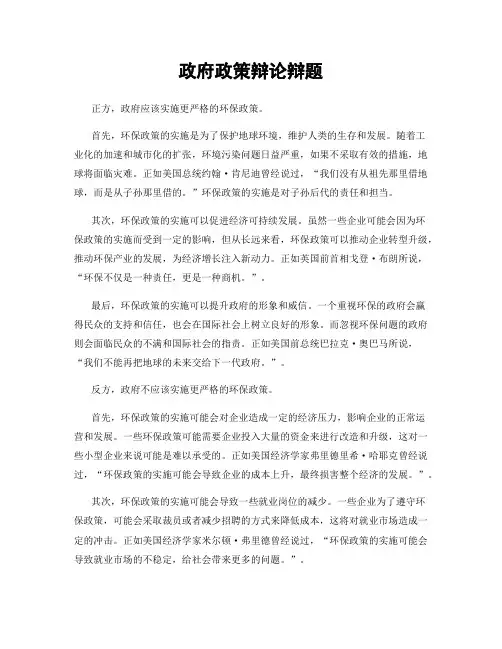 政府政策辩论辩题

正方，政府应该实施更严格的环保政策。

首先，环保政策的实施是为了保护地球环境，维护人类的生存和发展。随着工业化的加速和城市化的扩张，环境污染问题日益严重，如果不采取有效的措施，地球将面临灾难。正如美国总统约翰·肯尼迪曾经说过，“我们没有从祖先那里借地球，而是从子孙那里借的。”环保政策的实施是对子孙后代的责任和担当。

其次，环保政策的实施可以促进经济可持续发展。虽然一些企业可能会因为环保政策的实施而受到一定的影响，但从长远来看，环保政策可以推动企业转型升级，推动环保产业的发展，为经济增长注入新动力。正如英国前首相戈登·布朗所说，“环保不仅是一种责任，更是一种商机。”。

最后，环保政策的实施可以提升政府的形象和威信。一个重视环保的政府会赢得民众的支持和信任，也会在国际社会上树立良好的形象。而忽视环保问题的政府则会面临民众的不满和国际社会的指责。正如美国前总统巴拉克·奥巴马所说，“我们不能再把地球的未来交给下一代政府。”。

反方，政府不应该实施更严格的环保政策。

首先，环保政策的实施可能会对企业造成一定的经济压力，影响企业的正常运营和发展。一些环保政策可能需要企业投入大量的资金来进行改造和升级，这对一些小型企业来说可能是难以承受的。正如美国经济学家弗里德里希·哈耶克曾经说过，“环保政策的实施可能会导致企业的成本上升，最终损害整个经济的发展。”。

其次，环保政策的实施可能会导致一些就业岗位的减少。一些企业为了遵守环保政策，可能会采取裁员或者减少招聘的方式来降低成本，这将对就业市场造成一定的冲击。正如美国经济学家米尔顿·弗里德曼曾经说过，“环保政策的实施可能会导致就业市场的不稳定，给社会带来更多的问题。”。